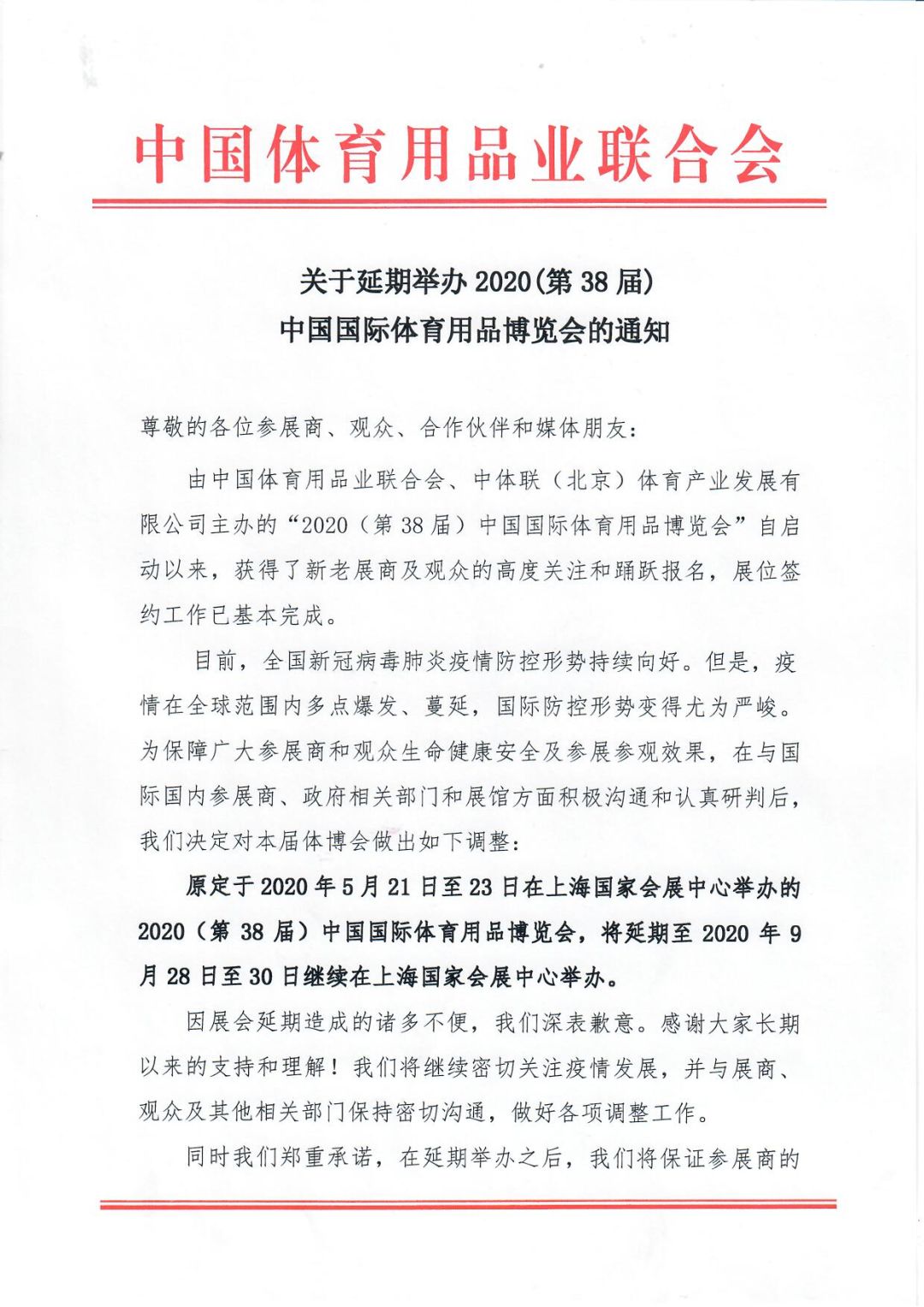 中国体育用品业联合会

关于延期举办 2020(第 38 届)
中国国际体育用品博览会的通知

尊敬的各位参展商、观众、合作伙伴和媒体朋友:

由中国体育用品业联合会、中体联（北京）体育产业发展有限公司主办的“2020（第 38 届）中国国际体育用品博览会”自启动以来，获得了新老展商及观众的高度关注和踊跃报名，展位签约工作已基本完成。

目前，全国新冠病毒肺炎疫情防控形势持续向好。但是，疫情在全球范围内多点爆发、蔓延，国际防控形势变得尤为严峻。为保障广大参展商和观众生命健康安全及参展参观效果，在与国际国内参展商、政府相关部门和展馆方面积极沟通和认真研判后，我们决定对本届体博会做出如下调整:

原定于 2020 年 5 月 21 日至 23 日在上海国家会展中心举办的 2020（第 38 届）中国国际体育用品博览会，将延期至 2020 年 9 月 28 日至 30 日继续在上海国家会展中心举办。

因展会延期造成的诸多不便，我们深表歉意。感谢大家长期以来的支持和理解！我们将继续密切关注疫情发展，并与展商、观众及其他相关部门保持密切沟通，做好各项调整工作。

同时我们郑重承诺，在延期举办之后，我们将保证参展商的